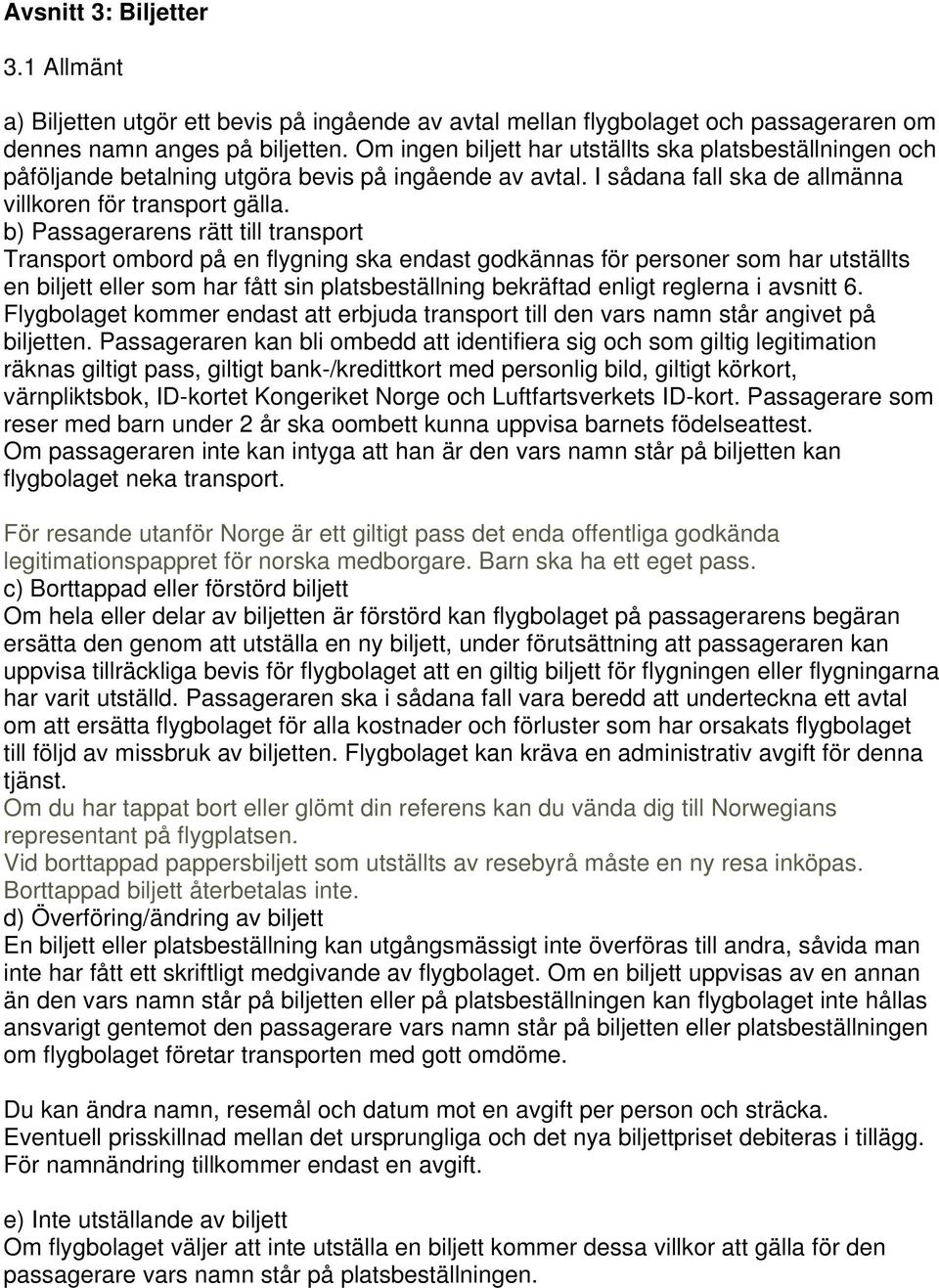 Avsnitt 3: Biljetter

3.1 Allmänt

a) Biljetten utgör ett bevis på ingående av avtal mellan flygbolaget och passageraren om dennes namn anges på biljetten. Om ingen biljett har utställts ska platsbeställningen och påföljande betalning utgöra bevis på ingående av avtal. I sådana fall ska de allmänna villkoren för transport gälla.
b) Passagerarens rätt till transport
Transport ombord på en flygning ska endast godkännas för personer som har utställts en biljett eller som har fått sin platsbeställning bekräftad enligt reglerna i avsnitt 6. Flygbolaget kommer endast att erbjuda transport till den vars namn står angivet på biljetten. Passageraren kan bli ombedd att identifiera sig och som giltig legitimation räknas giltigt pass, giltigt bank-/kredittkort med personlig bild, giltigt körkort, värnpliktsbok, ID-kortet Kongeriket Norge och Luftfartsverkets ID-kort. Passagerare som reser med barn under 2 år ska oombett kunna uppvisa barnets födelseattest.
Om passageraren inte kan intyga att han är den vars namn står på biljetten kan flygbolaget neka transport.

För resande utanför Norge är ett giltigt pass det enda offentliga godkända legitimationspappret för norska medborgare. Barn ska ha ett eget pass.
c) Borttappad eller förstörd biljett
Om hela eller delar av biljetten är förstörd kan flygbolaget på passagerarens begäran ersätta den genom att utställa en ny biljett, under förutsättning att passageraren kan uppvisa tillräckliga bevis för flygbolaget att en giltig biljett för flygningen eller flygningarna har varit utställd. Passageraren ska i sådana fall vara beredd att underteckna ett avtal om att ersätta flygbolaget för alla kostnader och förluster som har orsakats flygbolaget till följd av missbruk av biljetten. Flygbolaget kan kräva en administrativ avgift för denna tjänst.
Om du har tappat bort eller glömt din referens kan du vända dig till Norwegians representant på flygplatsen.
Vid borttappad pappersbiljett som utställts av resebyrå måste en ny resa inköpas. Borttappad biljett återbetalas inte.
d) Överföring/ändring av biljett
En biljett eller platsbeställning kan utgångsmässigt inte överföras till andra, såvida man inte har fått ett skriftligt medgivande av flygbolaget. Om en biljett uppvisas av en annan än den vars namn står på biljetten eller på platsbeställningen kan flygbolaget inte hållas ansvarigt gentemot den passagerare vars namn står på biljetten eller platsbeställningen om flygbolaget företar transporten med gott omdöme.

Du kan ändra namn, resemål och datum mot en avgift per person och sträcka. Eventuell prisskillnad mellan det ursprungliga och det nya biljettpriset debiteras i tillägg. För namnändring tillkommer endast en avgift.

e) Inte utställande av biljett
Om flygbolaget väljer att inte utställa en biljett kommer dessa villkor att gälla för den passagerare vars namn står på platsbeställningen.